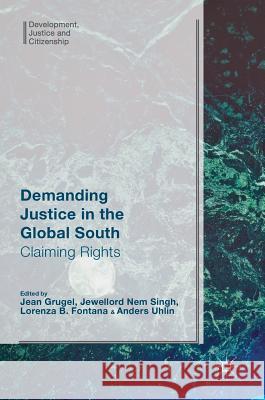 Development, Justice and Citizenship

Demanding Justice in the Global South
Claiming Rights

Edited by
Jean Grugel, Jewellord Nem Singh, Lorenza B. Fontana & Anders Uhlin

Kraina Książek